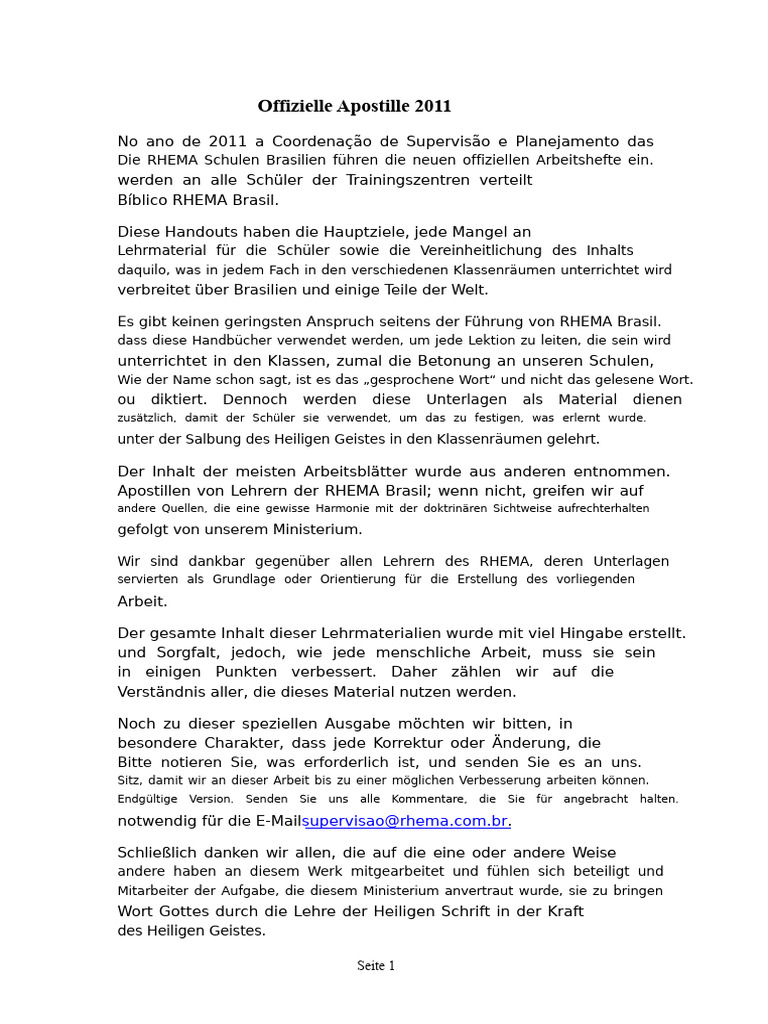 Offizielle Apostille 2011

No ano de 2011 a Coordenação de Supervisão e Planejamento das Die RHEMA Schulen Brasilien führen die neuen offiziellen Arbeitshefte ein. werden an alle Schüler der Trainingszentren verteilt Bíblico RHEMA Brasil.

Diese Handouts haben die Hauptziele, jede Mangel an Lehrmaterial für die Schüler sowie die Vereinheitlichung des Inhalts daquilo, was in jedem Fach in den verschiedenen Klassenräumen unterrichtet wird verbreitet über Brasilien und einige Teile der Welt.

Es gibt keinen geringsten Anspruch seitens der Führung von RHEMA Brasil. dass diese Handbücher verwendet werden, um jede Lektion zu leiten, die sein wird unterrichtet in den Klassen, zumal die Betonung an unseren Schulen, Wie der Name schon sagt, ist es das „gesprochene Wort“ und nicht das gelesene Wort. ou diktiert. Dennoch werden diese Unterlagen als Material dienen zusätzlich, damit der Schüler sie verwendet, um das zu festigen, was erlernt wurde. unter der Salbung des Heiligen Geistes in den Klassenräumen gelehrt.

Der Inhalt der meisten Arbeitsblätter wurde aus anderen entnommen. Apostillen von Lehrern der RHEMA Brasil; wenn nicht, greifen wir auf andere Quellen, die eine gewisse Harmonie mit der doktrinären Sichtweise aufrechterhalten gefolgt von unserem Ministerium.

Wir sind dankbar gegenüber allen Lehrern des RHEMA, deren Unterlagen servierten als Grundlage oder Orientierung für die Erstellung des vorliegenden Arbeit.

Der gesamte Inhalt dieser Lehrmaterialien wurde mit viel Hingabe erstellt. und Sorgfalt, jedoch, wie jede menschliche Arbeit, muss sie sein in einigen Punkten verbessert. Daher zählen wir auf die Verständnis aller, die dieses Material nutzen werden.

Noch zu dieser speziellen Ausgabe möchten wir bitten, in besondere Charakter, dass jede Korrektur oder Änderung, die Bitte notieren Sie, was erforderlich ist, und senden Sie es an uns. Sitz, damit wir an dieser Arbeit bis zu einer möglichen Verbesserung arbeiten können. Endgültige Version. Senden Sie uns alle Kommentare, die Sie für angebracht halten. notwendig für die E-Mailsupervisao@rhema.com.br.

Schließlich danken wir allen, die auf die eine oder andere Weise andere haben an diesem Werk mitgearbeitet und fühlen sich beteiligt und Mitarbeiter der Aufgabe, die diesem Ministerium anvertraut wurde, sie zu bringen Wort Gottes durch die Lehre der Heiligen Schrift in der Kraft des Heiligen Geistes.

Seite 1